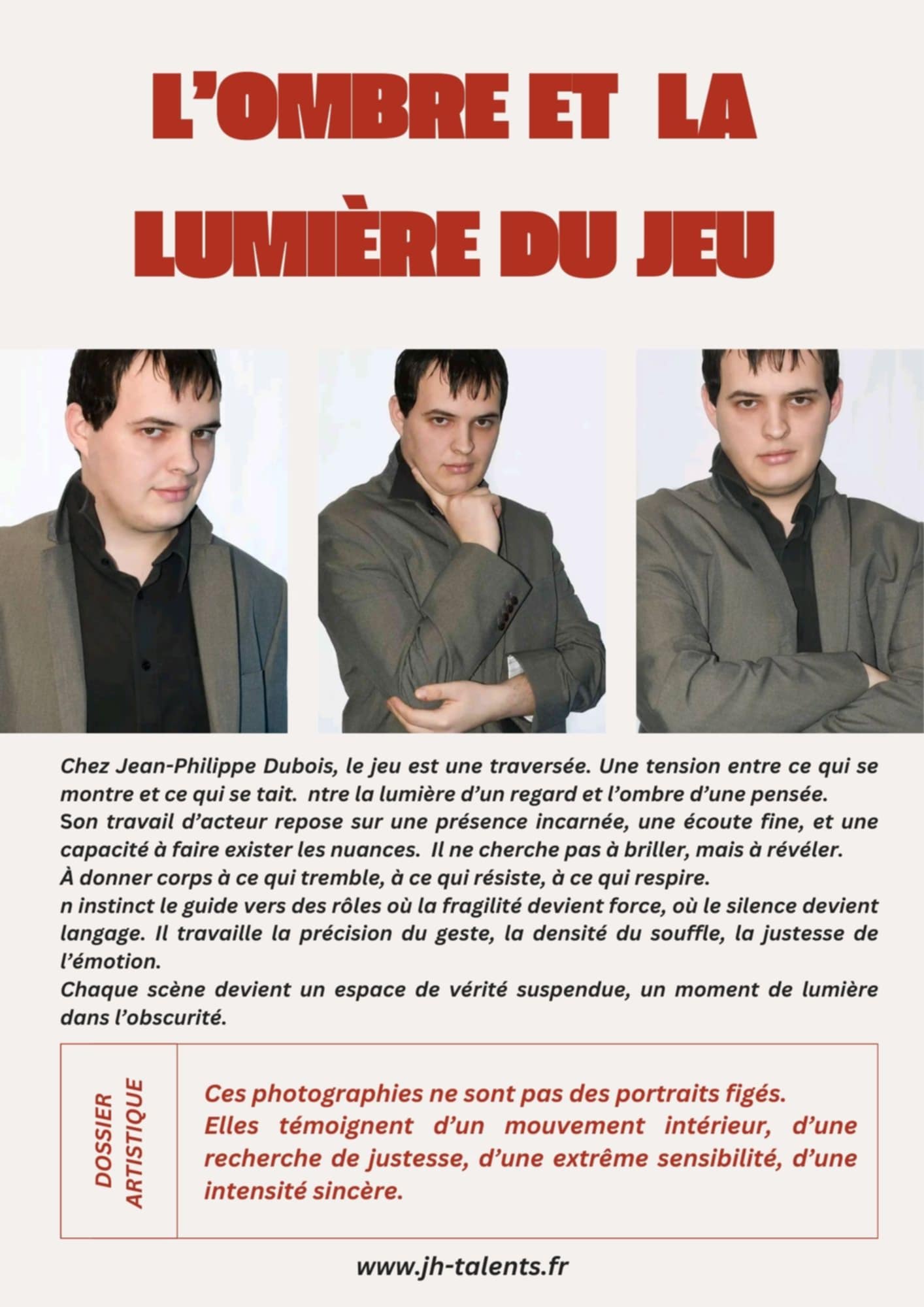 L'OMBRE ET LA LUMIÈRE DU JEU

Chez Jean-Philippe Dubois, le jeu est une traversée. Une tension entre ce qui se montre et ce qui se tait. ntre la lumière d'un regard et l'ombre d'une pensée.
Son travail d'acteur repose sur une présence incarnée, une écoute fine, et une capacité à faire exister les nuances. Il ne cherche pas à briller, mais à révéler.
À donner corps à ce qui tremble, à ce qui résiste, à ce qui respire.
n instinct le guide vers des rôles où la fragilité devient force, où le silence devient langage. Il travaille la précision du geste, la densité du souffle, la justesse de l'émotion.
Chaque scène devient un espace de vérité suspendue, un moment de lumière dans l'obscurité.

DOSSIER ARTISTIQUE

Ces photographies ne sont pas des portraits figés.
Elles témoignent d'un mouvement intérieur, d'une recherche de justesse, d'une extrême sensibilité, d'une intensité sincère.

www.jh-talents.fr